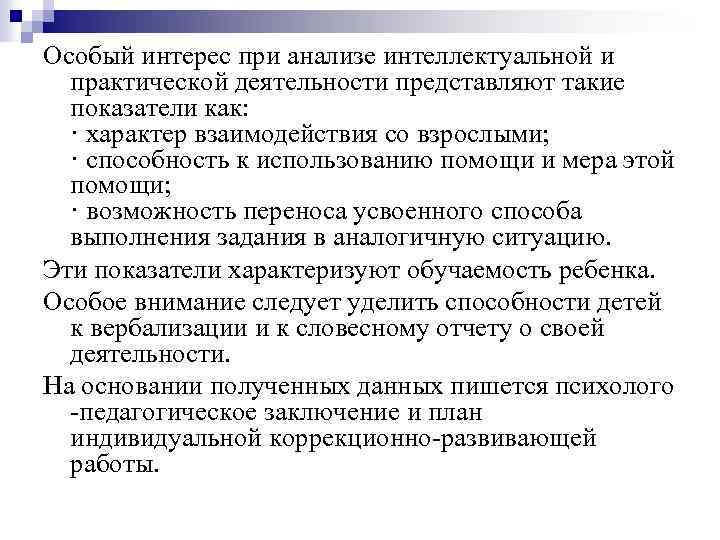 Особый интерес при анализе интеллектуальной и практической деятельности представляют такие показатели как:
· характер взаимодействия со взрослыми;
· способность к использованию помощи и мера этой помощи;
· возможность переноса усвоенного способа выполнения задания в аналогичную ситуацию.

Эти показатели характеризуют обучаемость ребенка.

Особое внимание следует уделить способности детей к вербализации и к словесному отчету о своей деятельности.

На основании полученных данных пишется психолого -педагогическое заключение и план индивидуальной коррекционно-развивающей работы.